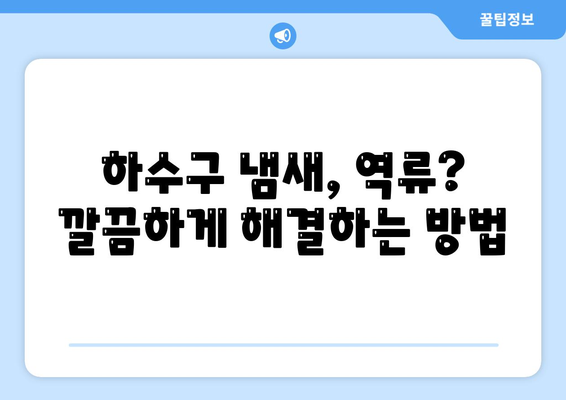 꿀팁정보

하수구 냄새, 역류?
깔끔하게 해결하는 방법